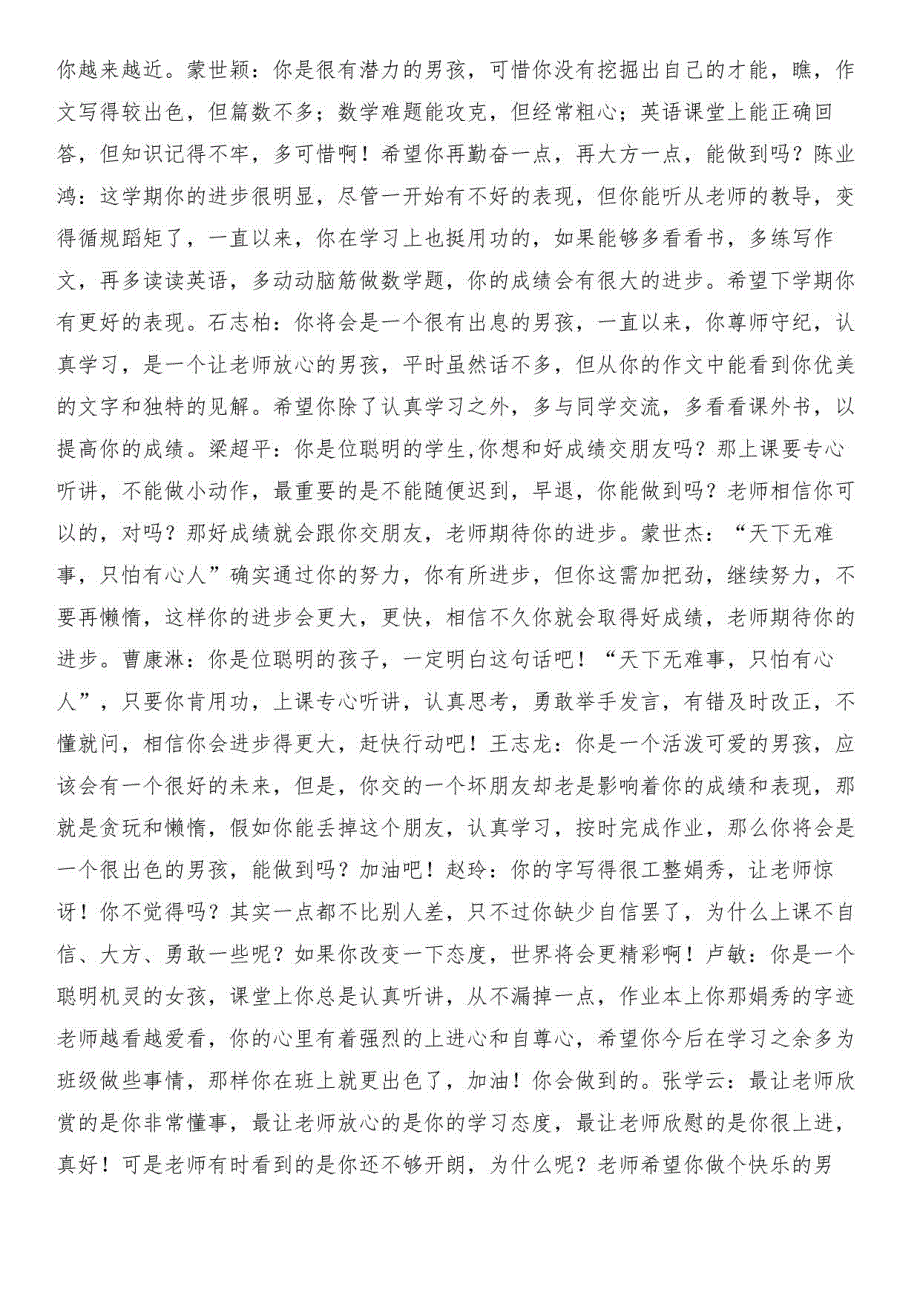 你越来越近。蒙世颖：你是很有潜力的男孩，可惜你没有挖掘出自己的才能，瞧，作文写得较出色，但篇数不多；数学难题能攻克，但经常粗心；英语课堂上能正确回答，但知识记得不牢，多可惜啊！希望你再勤奋一点，再大方一点，能做到吗？陈业鸿：这学期你的进步很明显，尽管一开始有不好的表现，但你能听从老师的教导，变得循规蹈矩了，一直以来，你在学习上也挺用功的，如果能够多看看书，多练写作文，再多读读英语，多动动脑筋做数学题，你的成绩会有很大的进步。希望下学期你有更好的表现。石志柏：你将会是一个很有出息的男孩，一直以来，你尊师守纪，认真学习，是一个让老师放心的男孩，平时虽然话不多，但从你的作文中能看到你优美的文字和独特的见解。希望你除了认真学习之外，多与同学交流，多看看课外书，以提高你的成绩。梁超平：你是位聪明的学生,你想和好成绩交朋友吗？那上课要专心听讲，不能做小动作，最重要的是不能随便迟到，早退，你能做到吗？老师相信你可以的，对吗？那好成绩就会跟你交朋友，老师期待你的进步。蒙世杰：“天下无难事，只怕有心人”确实通过你的努力，你有所进步，但你这需加把劲，继续努力，不要再懒惰，这样你的进步会更大，更快，相信不久你就会取得好成绩，老师期待你的进步。曹康淋：你是位聪明的孩子，一定明白这句话吧！“天下无难事，只怕有心人”，只要你肯用功，上课专心听讲，认真思考，勇敢举手发言，有错及时改正，不懂就问，相信你会进步得更大，赶快行动吧！王志龙：你是一个活泼可爱的男孩，应该会有一个很好的未来，但是，你交的一个坏朋友却老是影响着你的成绩和表现，那就是贪玩和懒惰，假如你能丢掉这个朋友，认真学习，按时完成作业，那么你将会是一个很出色的男孩，能做到吗？加油吧！赵玲：你的字写得很工整娟秀，让老师惊讶！你不觉得吗？其实一点都不比别人差，只不过你缺少自信罢了，为什么上课不自信、大方、勇敢一些呢？如果你改变一下态度，世界将会更精彩啊！卢敏：你是一个聪明机灵的女孩，课堂上你总是认真听讲，从不漏掉一点，作业本上你那娟秀的字迹老师越看越爱看，你的心里有着强烈的上进心和自尊心，希望你今后在学习之余多为班级做些事情，那样你在班上就更出色了，加油！你会做到的。张学云：最让老师欣赏的是你非常懂事，最让老师放心的是你的学习态度，最让老师欣慰的是你很上进，真好！可是老师有时看到的是你还不够开朗，为什么呢？老师希望你做个快乐的男